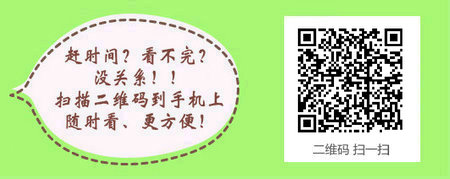 赶时间？看不完？
没关系！！
扫描二维码到手机上
随时看、更方便！

二维码 扫一扫